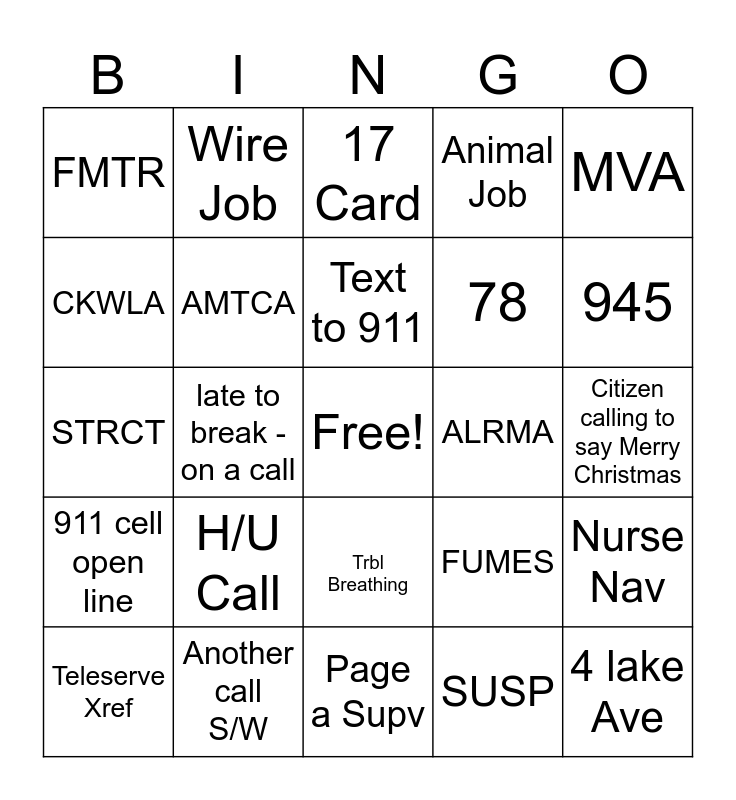 | B | I | N | G | O |
|---|---|---|---|---|
| FMTR | Wire Job | 17 Card | Animal Job | MVA |
| CKWLA | AMTCA | Text to 911 | 78 | 945 |
| STRCT | late to break - on a call | Free! | ALRMA | Citizen calling to say Merry Christmas |
| 911 cell open line | H/U Call | Trbl Breathing | FUMES | Nurse Nav |
| Teleserve Xref | Another call S/W | Page a Supv | SUSP | 4 lake Ave |